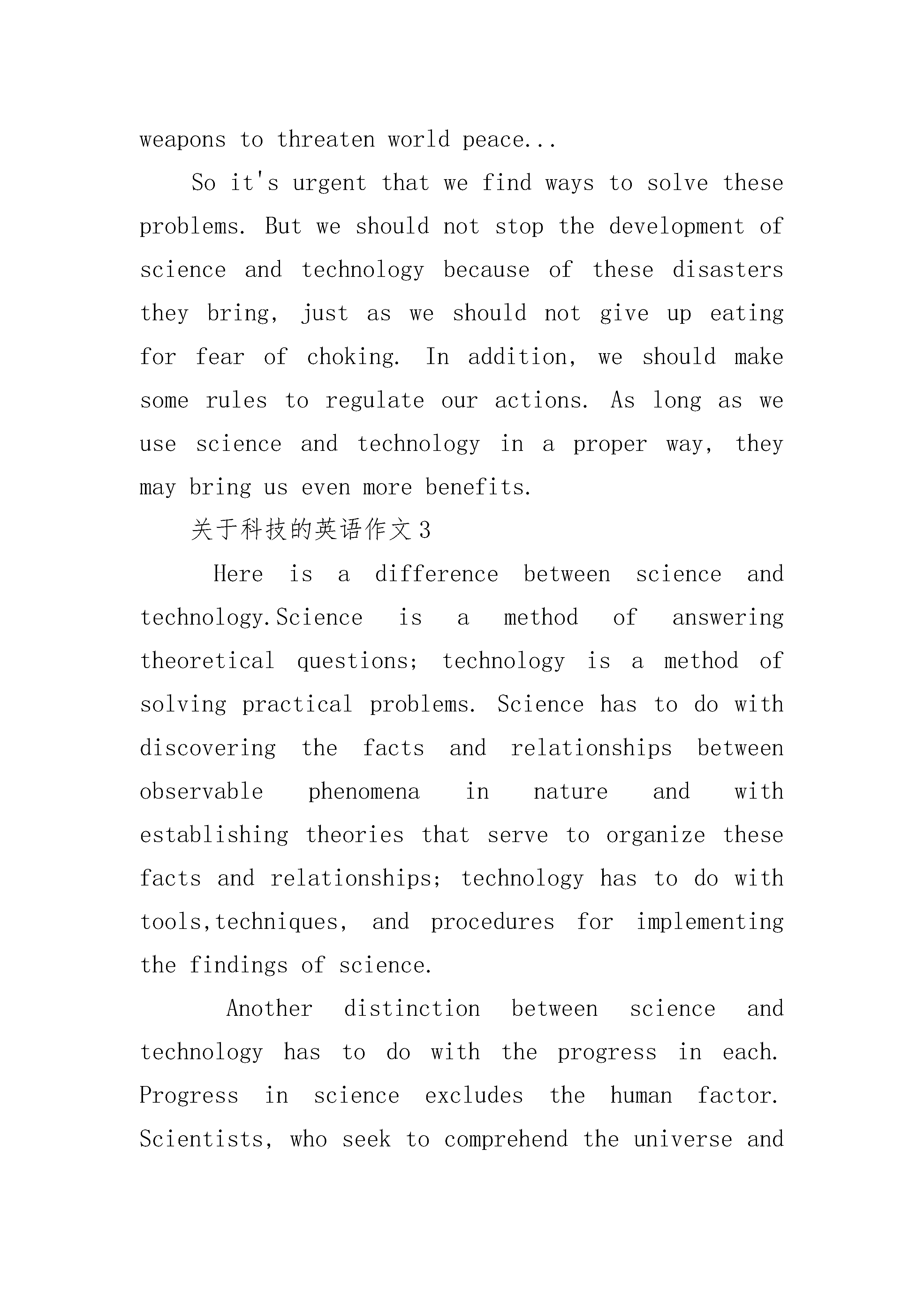 weapons to threaten world peace...

So it's urgent that we find ways to solve these problems. But we should not stop the development of science and technology because of these disasters they bring, just as we should not give up eating for fear of choking. In addition, we should make some rules to regulate our actions. As long as we use science and technology in a proper way, they may bring us even more benefits.

关于科技的英语作文3

Here is a difference between science and technology.Science is a method of answering theoretical questions; technology is a method of solving practical problems. Science has to do with discovering the facts and relationships between observable phenomena in nature and with establishing theories that serve to organize these facts and relationships; technology has to do with tools,techniques, and procedures for implementing the findings of science.

Another distinction between science and technology has to do with the progress in each. Progress in science excludes the human factor. Scientists, who seek to comprehend the universe and